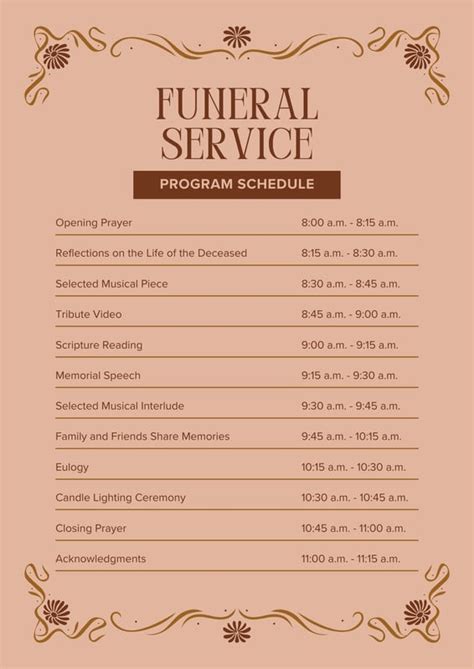 FUNERAL SERVICE

PROGRAM SCHEDULE

| | |
|---|---|
| Opening Prayer | 8:00 a.m. - 8:15 a.m. |
| Reflections on the Life of the Deceased | 8:15 a.m. - 8:30 a.m. |
| Selected Musical Piece | 8:30 a.m. - 8:45 a.m. |
| Tribute Video | 8:45 a.m. - 9:00 a.m. |
| Scripture Reading | 9:00 a.m. - 9:15 a.m. |
| Memorial Speech | 9:15 a.m. - 9:30 a.m. |
| Selected Musical Interlude | 9:30 a.m. - 9:45 a.m. |
| Family and Friends Share Memories | 9:45 a.m. - 10:15 a.m. |
| Eulogy | 10:15 a.m. - 10:30 a.m. |
| Candle Lighting Ceremony | 10:30 a.m. - 10:45 a.m. |
| Closing Prayer | 10:45 a.m. - 11:00 a.m. |
| Acknowledgments | 11:00 a.m. - 11:15 a.m. |